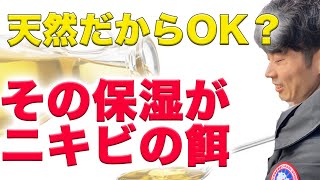 天然だからOK？

その保湿が
ニキビの餌